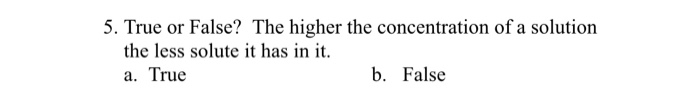 5. True or False? The higher the concentration of a solution the less solute it has in it.

a. True

b. False